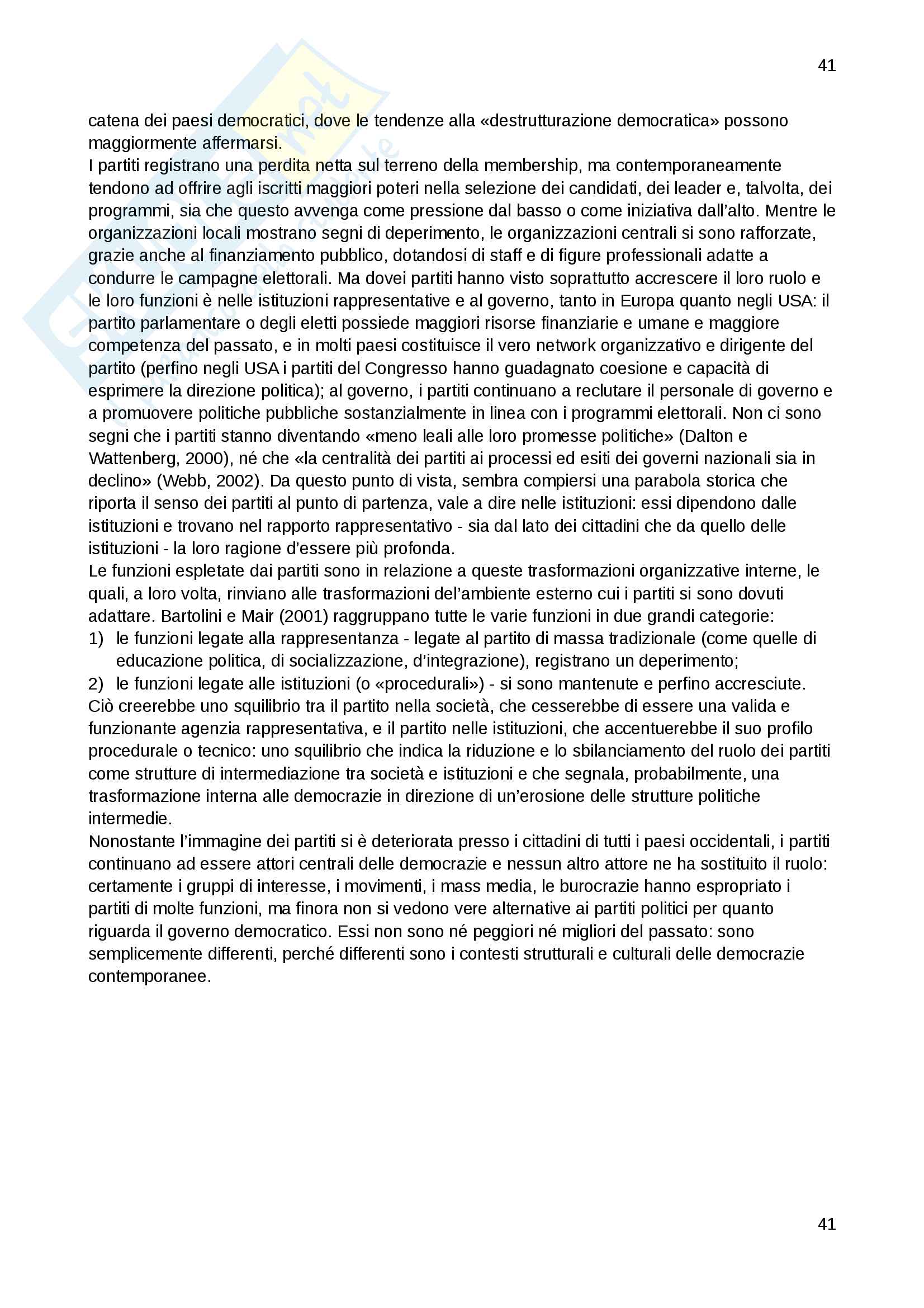 41

catena dei paesi democratici, dove le tendenze alla «destrutturazione democratica» possono maggiormente affermarsi.
I partiti registrano una perdita netta sul terreno della membership, ma contemporaneamente tendono ad offrire agli iscritti maggiori poteri nella selezione dei candidati, dei leader e, talvolta, dei programmi, sia che questo avvenga come pressione dal basso o come iniziativa dall'alto. Mentre le organizzazioni locali mostrano segni di deperimento, le organizzazioni centrali si sono rafforzate, grazie anche al finanziamento pubblico, dotandosi di staff e di figure professionali adatte a condurre le campagne elettorali. Ma dovei partiti hanno visto soprattutto accrescere il loro ruolo e le loro funzioni è nelle istituzioni rappresentative e al governo, tanto in Europa quanto negli USA: il partito parlamentare o degli eletti possiede maggiori risorse finanziarie e umane e maggiore competenza del passato, e in molti paesi costituisce il vero network organizzativo e dirigente del partito (perfino negli USA i partiti del Congresso hanno guadagnato coesione e capacità di esprimere la direzione politica); al governo, i partiti continuano a reclutare il personale di governo e a promuovere politiche pubbliche sostanzialmente in linea con i programmi elettorali. Non ci sono segni che i partiti stanno diventando «meno leali alle loro promesse politiche» (Dalton e Wattenberg, 2000), né che «la centralità dei partiti ai processi ed esiti dei governi nazionali sia in declino» (Webb, 2002). Da questo punto di vista, sembra compiersi una parabola storica che riporta il senso dei partiti al punto di partenza, vale a dire nelle istituzioni: essi dipendono dalle istituzioni e trovano nel rapporto rappresentativo - sia dal lato dei cittadini che da quello delle istituzioni - la loro ragione d'essere più profonda.
Le funzioni espletate dai partiti sono in relazione a queste trasformazioni organizzative interne, le quali, a loro volta, rinviano alle trasformazioni del'ambiente esterno cui i partiti si sono dovuti adattare. Bartolini e Mair (2001) raggruppano tutte le varie funzioni in due grandi categorie:
1) le funzioni legate alla rappresentanza - legate al partito di massa tradizionale (come quelle di educazione politica, di socializzazione, d'integrazione), registrano un deperimento;
2) le funzioni legate alle istituzioni (o «procedurali») - si sono mantenute e perfino accresciute.
Ciò creerebbe uno squilibrio tra il partito nella società, che cesserebbe di essere una valida e funzionante agenzia rappresentativa, e il partito nelle istituzioni, che accentuerebbe il suo profilo procedurale o tecnico: uno squilibrio che indica la riduzione e lo sbilanciamento del ruolo dei partiti come strutture di intermediazione tra società e istituzioni e che segnala, probabilmente, una trasformazione interna alle democrazie in direzione di un'erosione delle strutture politiche intermedie.
Nonostante l'immagine dei partiti si è deteriorata presso i cittadini di tutti i paesi occidentali, i partiti continuano ad essere attori centrali delle democrazie e nessun altro attore ne ha sostituito il ruolo: certamente i gruppi di interesse, i movimenti, i mass media, le burocrazie hanno espropriato i partiti di molte funzioni, ma finora non si vedono vere alternative ai partiti politici per quanto riguarda il governo democratico. Essi non sono né peggiori né migliori del passato: sono semplicemente differenti, perché differenti sono i contesti strutturali e culturali delle democrazie contemporanee.

41